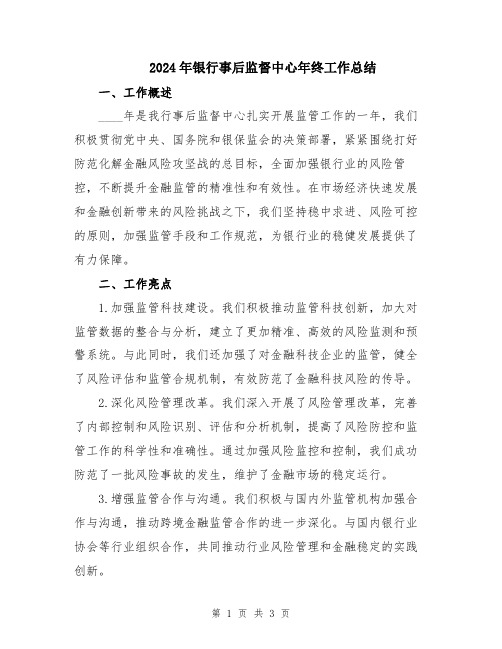 2024年银行事后监督中心年终工作总结

一、工作概述

____年是我行事后监督中心扎实开展监管工作的一年，我们积极贯彻党中央、国务院和银保监会的决策部署，紧紧围绕打好防范化解金融风险攻坚战的总目标，全面加强银行业的风险管控，不断提升金融监管的精准性和有效性。在市场经济快速发展和金融创新带来的风险挑战之下，我们坚持稳中求进、风险可控的原则，加强监管手段和工作规范，为银行业的稳健发展提供了有力保障。

二、工作亮点

1.加强监管科技建设。我们积极推动监管科技创新，加大对监管数据的整合与分析，建立了更加精准、高效的风险监测和预警系统。与此同时，我们还加强了对金融科技企业的监管，健全了风险评估和监管合规机制，有效防范了金融科技风险的传导。

2.深化风险管理改革。我们深入开展了风险管理改革，完善了内部控制和风险识别、评估和分析机制，提高了风险防控和监管工作的科学性和准确性。通过加强风险监控和控制，我们成功防范了一批风险事故的发生，维护了金融市场的稳定运行。

3.增强监管合作与沟通。我们积极与国内外监管机构加强合作与沟通，推动跨境金融监管合作的进一步深化。与国内银行业协会等行业组织合作，共同推动行业风险管理和金融稳定的实践创新。

第 1 页 共 3 页